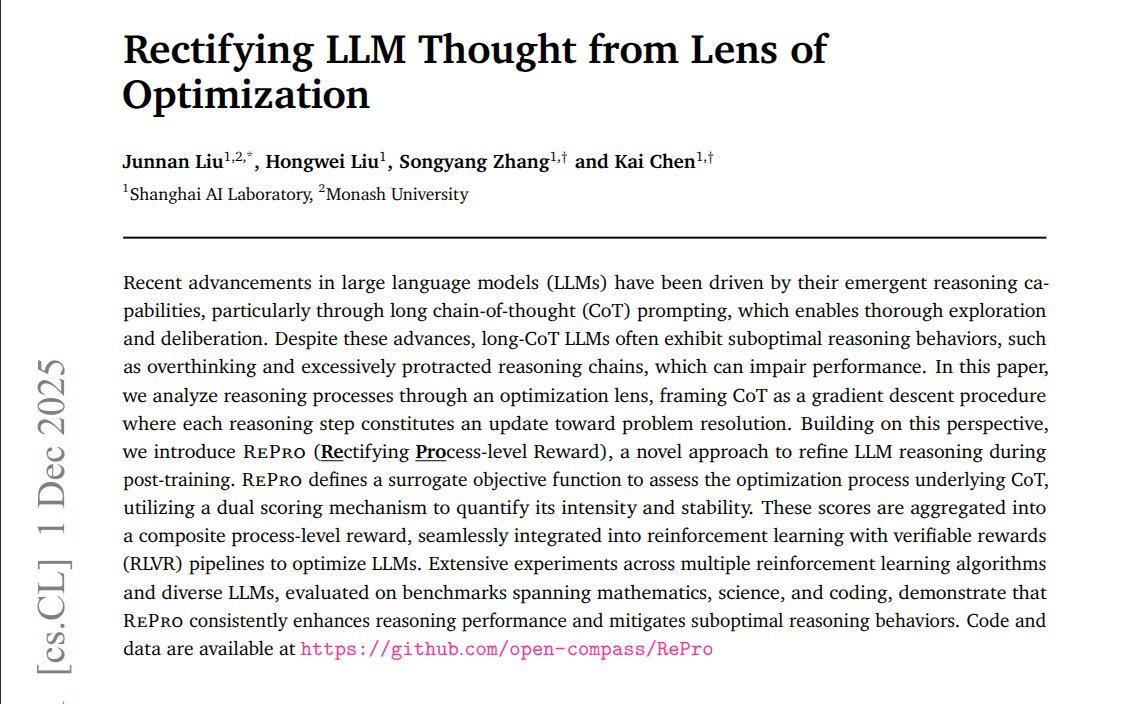 Rectifying LLM Thought from Lens of Optimization

Junnan Liu$^{1,2,*}$, Hongwei Liu$^{1}$, Songyang Zhang$^{1,\dagger}$ and Kai Chen$^{1,\dagger}$

$^{1}$Shanghai AI Laboratory, $^{2}$Monash University

Recent advancements in large language models (LLMs) have been driven by their emergent reasoning capabilities, particularly through long chain-of-thought (CoT) prompting, which enables thorough exploration and deliberation. Despite these advances, long-CoT LLMs often exhibit suboptimal reasoning behaviors, such as overthinking and excessively protracted reasoning chains, which can impair performance. In this paper, we analyze reasoning processes through an optimization lens, framing CoT as a gradient descent procedure where each reasoning step constitutes an update toward problem resolution. Building on this perspective, we introduce RePro (Rectifying Process-level Reward), a novel approach to refine LLM reasoning during post-training. RePro defines a surrogate objective function to assess the optimization process underlying CoT, utilizing a dual scoring mechanism to quantify its intensity and stability. These scores are aggregated into a composite process-level reward, seamlessly integrated into reinforcement learning with verifiable rewards (RLVR) pipelines to optimize LLMs. Extensive experiments across multiple reinforcement learning algorithms and diverse LLMs, evaluated on benchmarks spanning mathematics, science, and coding, demonstrate that RePro consistently enhances reasoning performance and mitigates suboptimal reasoning behaviors. Code and data are available at https://github.com/open-compass/RePro

[cs.CL] 1 Dec 2025